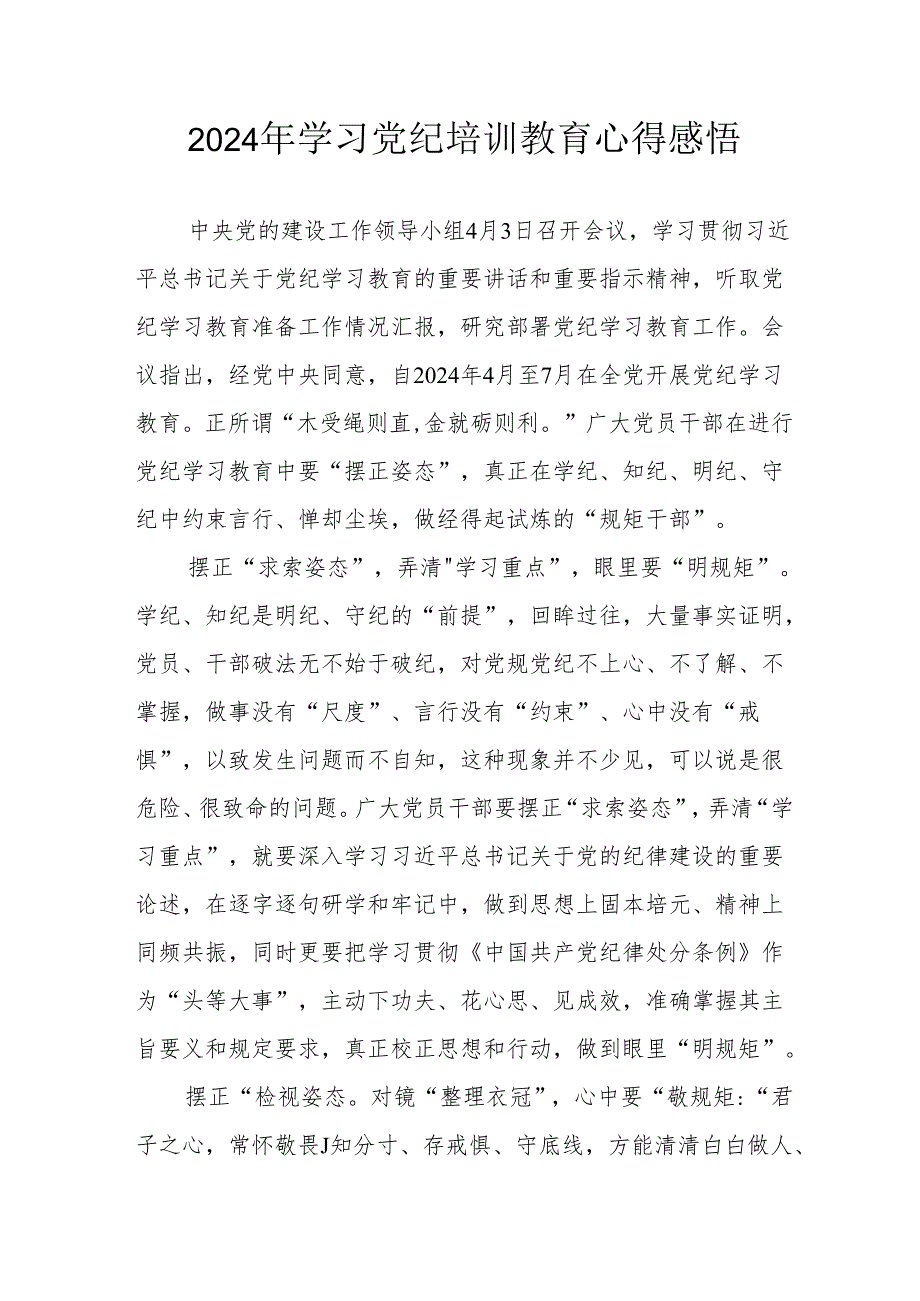 2024年学习党纪培训教育心得感悟

中央党的建设工作领导小组4月3日召开会议，学习贯彻习近平总书记关于党纪学习教育的重要讲话和重要指示精神，听取党纪学习教育准备工作情况汇报，研究部署党纪学习教育工作。会议指出，经党中央同意，自2024年4月至7月在全党开展党纪学习教育。正所谓“木受绳则直,金就砺则利。”广大党员干部在进行党纪学习教育中要“摆正姿态”，真正在学纪、知纪、明纪、守纪中约束言行、惮却尘埃，做经得起试炼的“规矩干部”。

摆正“求索姿态”，弄清"学习重点”，眼里要“明规矩”。学纪、知纪是明纪、守纪的“前提”，回眸过往，大量事实证明，党员、干部破法无不始于破纪，对党规党纪不上心、不了解、不掌握，做事没有“尺度”、言行没有“约束”、心中没有“戒惧”，以致发生问题而不自知，这种现象并不少见，可以说是很危险、很致命的问题。广大党员干部要摆正“求索姿态”，弄清“学习重点”，就要深入学习习近平总书记关于党的纪律建设的重要论述，在逐字逐句研学和牢记中，做到思想上固本培元、精神上同频共振，同时更要把学习贯彻《中国共产党纪律处分条例》作为“头等大事”，主动下功夫、花心思、见成效，准确掌握其主旨要义和规定要求，真正校正思想和行动，做到眼里“明规矩”。

摆正“检视姿态。对镜“整理衣冠”，心中要“敬规矩:“君子之心，常怀敬畏J知分寸、存戒惧、守底线，方能清清白白做人、